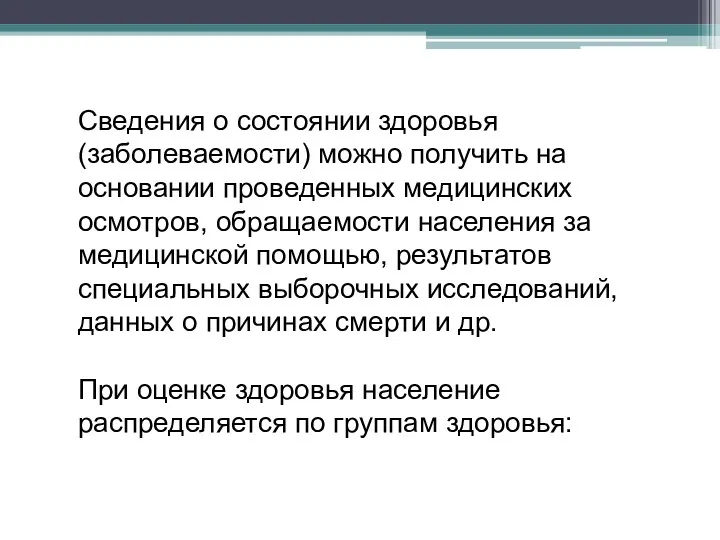 Сведения о состоянии здоровья (заболеваемости) можно получить на основании проведенных медицинских осмотров, обращаемости населения за медицинской помощью, результатов специальных выборочных исследований, данных о причинах смерти и др.

При оценке здоровья население распределяется по группам здоровья: